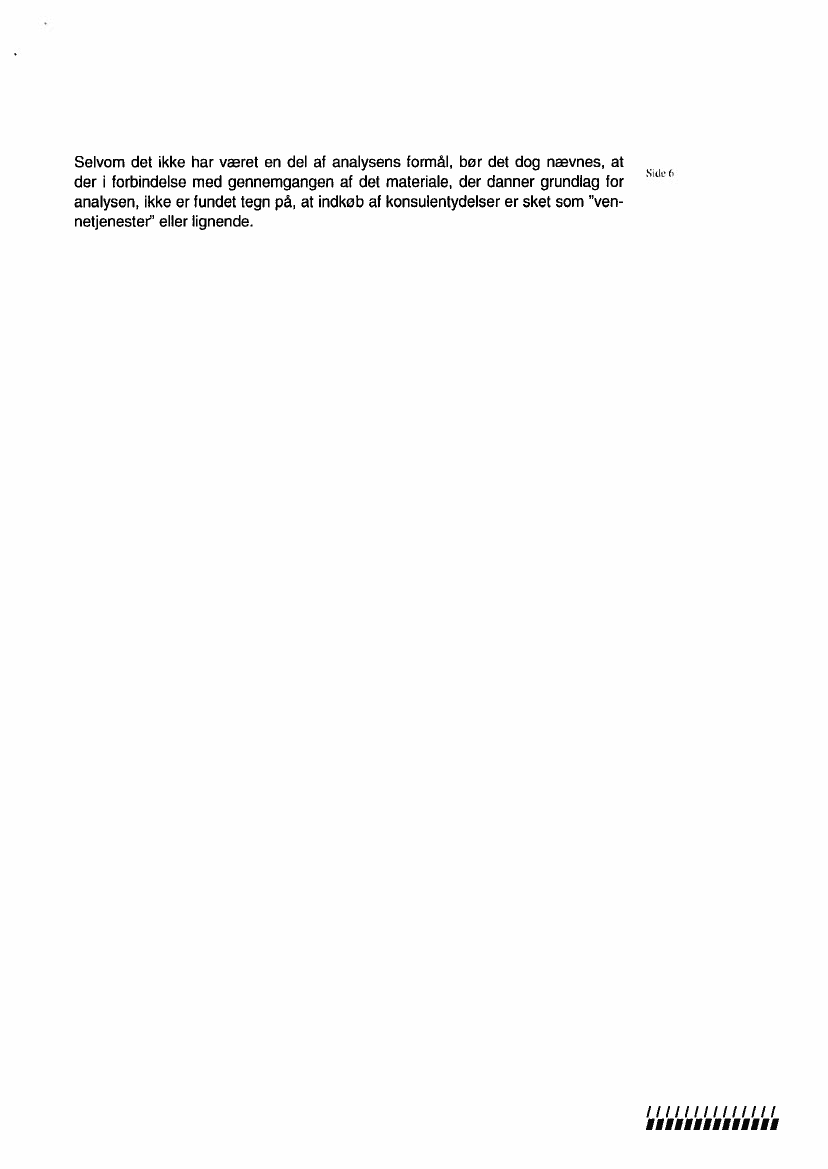 Selvom det ikke har været en del af analysens formål, bør det dog nævnes, at der i forbindelse med gennemgangen af det materiale, der danner grundlag for analysen, ikke er fundet tegn på, at indkøb af konsulentydelser er sket som "vennetjenester" eller lignende.

Side 6